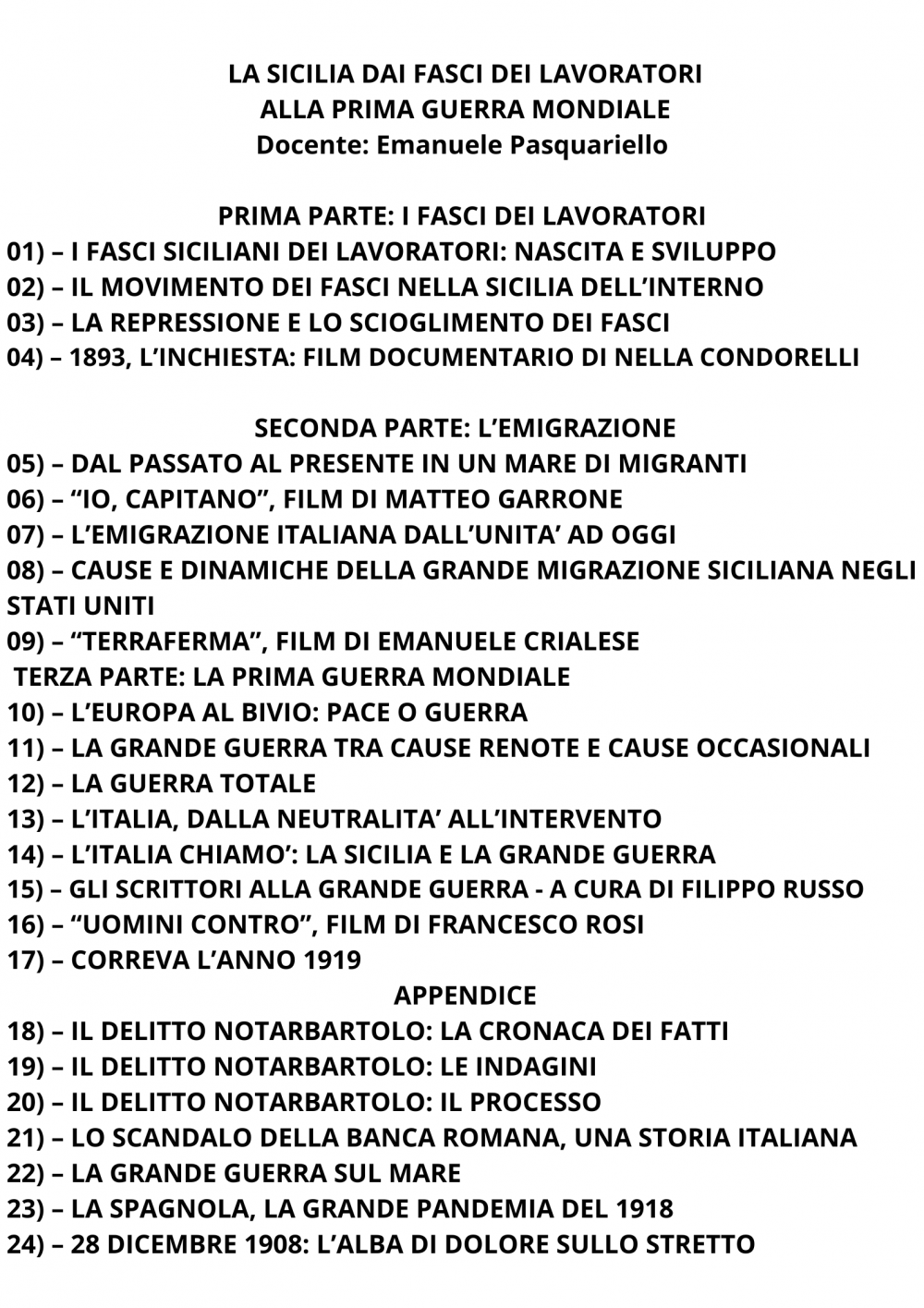 LA SICILIA DAI FASCI DEI LAVORATORI
ALLA PRIMA GUERRA MONDIALE
Docente: Emanuele Pasquariello

PRIMA PARTE: I FASCI DEI LAVORATORI
01) – I FASCI SICILIANI DEI LAVORATORI: NASCITA E SVILUPPO
02) – IL MOVIMENTO DEI FASCI NELLA SICILIA DELL'INTERNO
03) – LA REPRESSIONE E LO SCIOGLIMENTO DEI FASCI
04) – 1893, L'INCHIESTA: FILM DOCUMENTARIO DI NELLA CONDORELLI

SECONDA PARTE: L'EMIGRAZIONE
05) – DAL PASSATO AL PRESENTE IN UN MARE DI MIGRANTI
06) – "IO, CAPITANO", FILM DI MATTEO GARRONE
07) – L'EMIGRAZIONE ITALIANA DALL'UNITA' AD OGGI
08) – CAUSE E DINAMICHE DELLA GRANDE MIGRAZIONE SICILIANA NEGLI STATI UNITI
09) – "TERRAFERMA", FILM DI EMANUELE CRIALESE
TERZA PARTE: LA PRIMA GUERRA MONDIALE
10) – L'EUROPA AL BIVIO: PACE O GUERRA
11) – LA GRANDE GUERRA TRA CAUSE RENOTE E CAUSE OCCASIONALI
12) – LA GUERRA TOTALE
13) – L'ITALIA, DALLA NEUTRALITA' ALL'INTERVENTO
14) – L'ITALIA CHIAMO': LA SICILIA E LA GRANDE GUERRA
15) – GLI SCRITTORI ALLA GRANDE GUERRA - A CURA DI FILIPPO RUSSO
16) – "UOMINI CONTRO", FILM DI FRANCESCO ROSI
17) – CORREVA L'ANNO 1919
APPENDICE
18) – IL DELITTO NOTARBARTOLO: LA CRONACA DEI FATTI
19) – IL DELITTO NOTARBARTOLO: LE INDAGINI
20) – IL DELITTO NOTARBARTOLO: IL PROCESSO
21) – LO SCANDALO DELLA BANCA ROMANA, UNA STORIA ITALIANA
22) – LA GRANDE GUERRA SUL MARE
23) – LA SPAGNOLA, LA GRANDE PANDEMIA DEL 1918
24) – 28 DICEMBRE 1908: L'ALBA DI DOLORE SULLO STRETTO